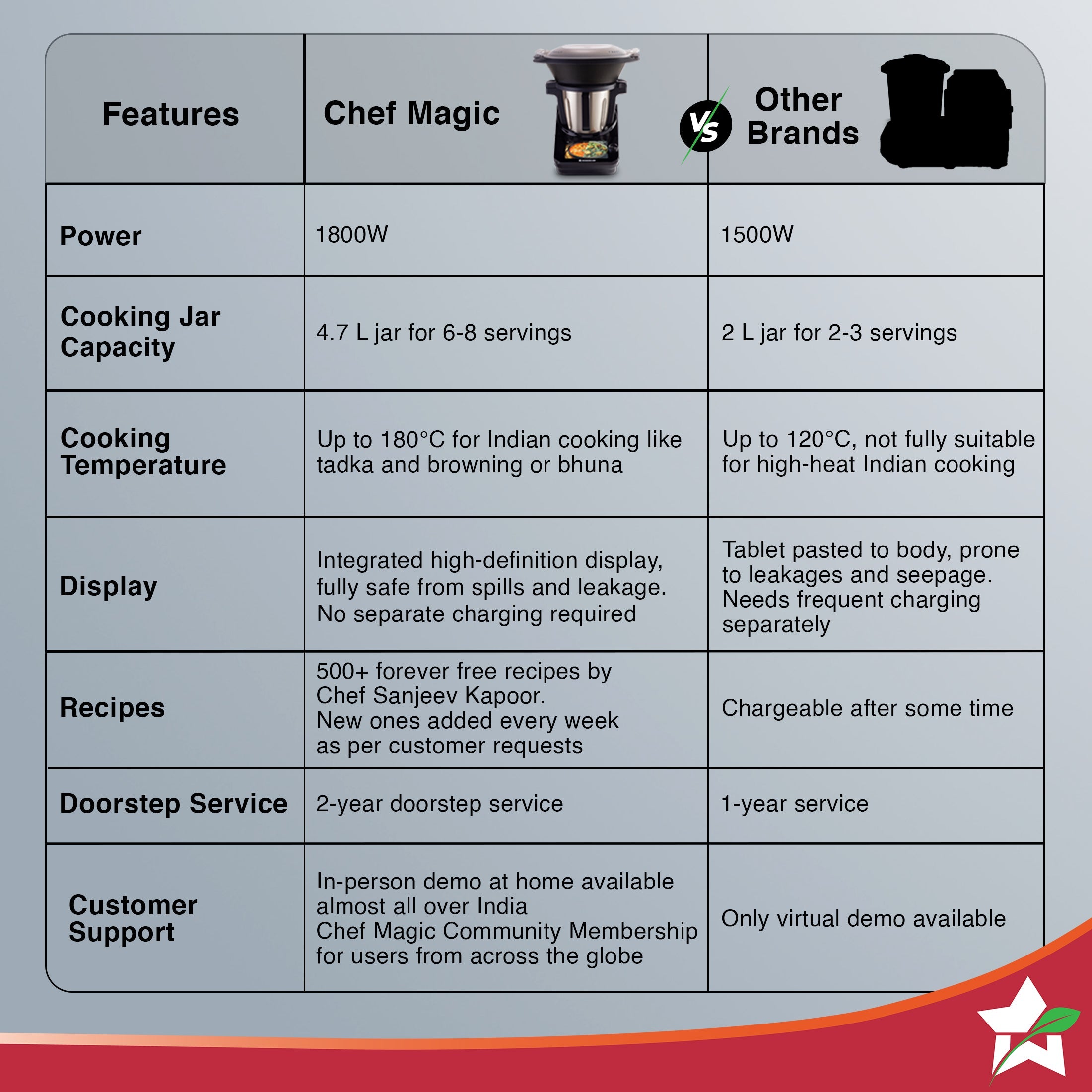 | Features | Chef Magic | VS Other Brands |
|---|---|---|
| Power | 1800W | 1500W |
| Cooking Jar Capacity | 4.7 L jar for 6-8 servings | 2 L jar for 2-3 servings |
| Cooking Temperature | Up to 180°C for Indian cooking like tadka and browning or bhuna | Up to 120°C, not fully suitable for high-heat Indian cooking |
| Display | Integrated high-definition display, fully safe from spills and leakage. No separate charging required | Tablet pasted to body, prone to leakages and seepage. Needs frequent charging separately |
| Recipes | 500+ forever free recipes by Chef Sanjeev Kapoor. New ones added every week as per customer requests | Chargeable after some time |
| Doorstep Service | 2-year doorstep service | 1-year service |
| Customer Support | In-person demo at home available almost all over India Chef Magic Community Membership for users from across the globe | Only virtual demo available |